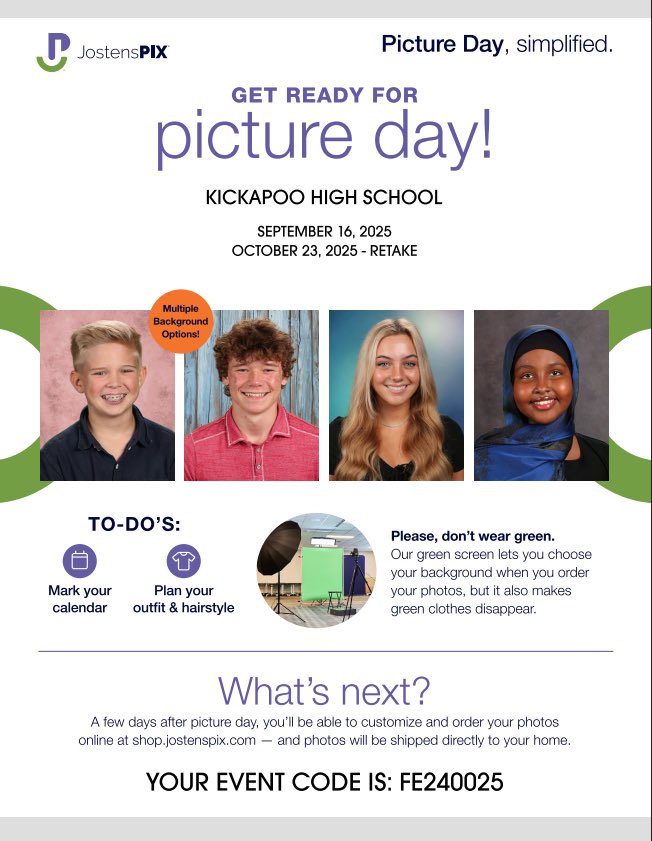 JostensPIX

Picture Day, simplified.

GET READY FOR
picture day!

KICKAPOO HIGH SCHOOL

SEPTEMBER 16, 2025
OCTOBER 23, 2025 - RETAKE

Multiple Background Options!

TO-DO'S:

Mark your calendar

Plan your outfit & hairstyle

Please, don't wear green.
Our green screen lets you choose your background when you order your photos, but it also makes green clothes disappear.

What's next?

A few days after picture day, you'll be able to customize and order your photos online at shop.jostenspix.com — and photos will be shipped directly to your home.

YOUR EVENT CODE IS: FE240025